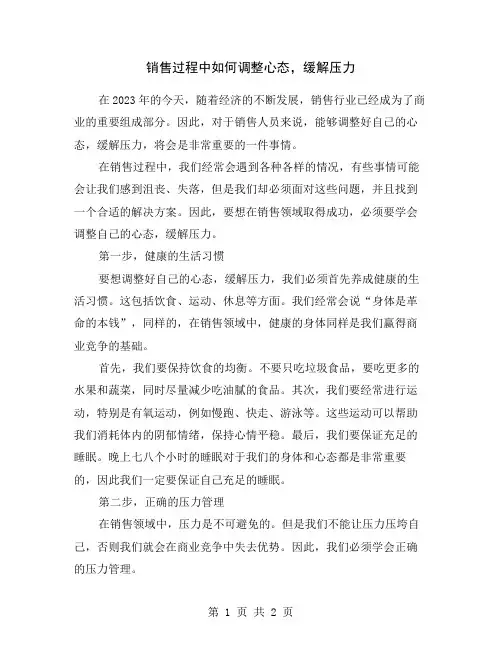 销售过程中如何调整心态，缓解压力

在2023年的今天，随着经济的不断发展，销售行业已经成为了商业的重要组成部分。因此，对于销售人员来说，能够调整好自己的心态，缓解压力，将会是非常重要的一件事情。

在销售过程中，我们经常会遇到各种各样的情况，有些事情可能会让我们感到沮丧、失落，但是我们却必须面对这些问题，并且找到一个合适的解决方案。因此，要想在销售领域取得成功，必须要学会调整自己的心态，缓解压力。

第一步，健康的生活习惯

要想调整好自己的心态，缓解压力，我们必须首先养成健康的生活习惯。这包括饮食、运动、休息等方面。我们经常会说“身体是革命的本钱”，同样的，在销售领域中，健康的身体同样是我们赢得商业竞争的基础。

首先，我们要保持饮食的均衡。不要只吃垃圾食品，要吃更多的水果和蔬菜，同时尽量减少吃油腻的食品。其次，我们要经常进行运动，特别是有氧运动，例如慢跑、快走、游泳等。这些运动可以帮助我们消耗体内的阴郁情绪，保持心情平稳。最后，我们要保证充足的睡眠。晚上七八个小时的睡眠对于我们的身体和心态都是非常重要的，因此我们一定要保证自己充足的睡眠。

第二步，正确的压力管理

在销售领域中，压力是不可避免的。但是我们不能让压力压垮自己，否则我们就会在商业竞争中失去优势。因此，我们必须学会正确的压力管理。

第 1 页 共 2 页